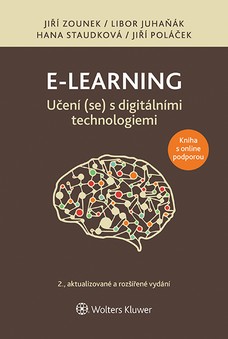 JIŘÍ ZOUNEK / LIBOR JUHAŇÁK
HANA STAUDKOVÁ / JIŘÍ POLÁČEK

E-LEARNING

Učení (se) s digitálními technologiemi

Kniha s online podporou

2., aktualizované a rozšířené vydání

Wolters Kluwer